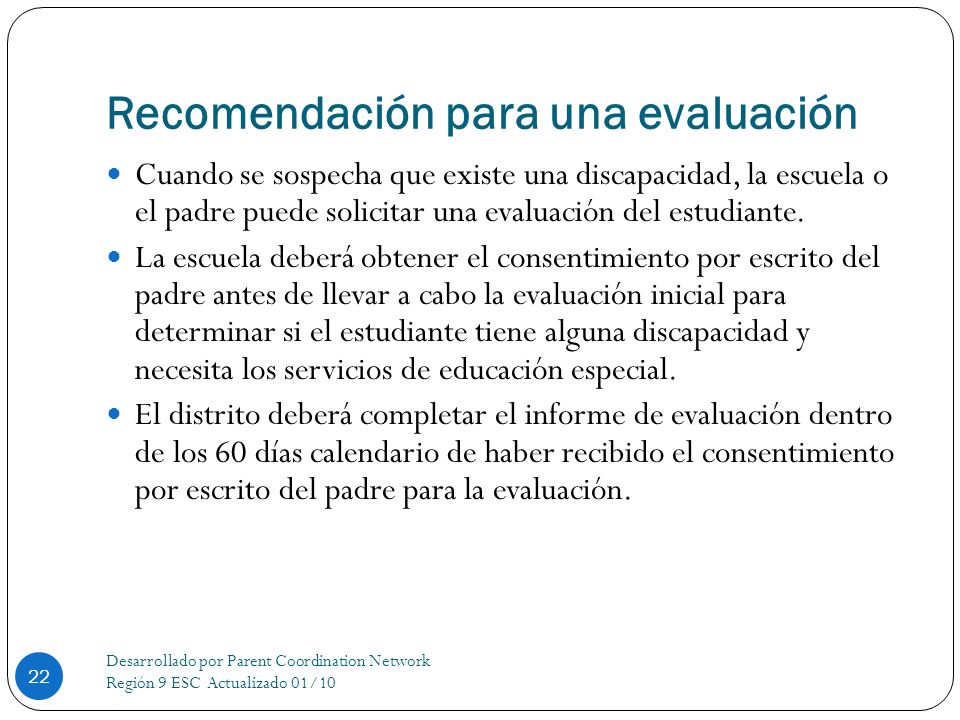 Recomendación para una evaluación

- Cuando se sospecha que existe una discapacidad, la escuela o el padre puede solicitar una evaluación del estudiante.
- La escuela deberá obtener el consentimiento por escrito del padre antes de llevar a cabo la evaluación inicial para determinar si el estudiante tiene alguna discapacidad y necesita los servicios de educación especial.
- El distrito deberá completar el informe de evaluación dentro de los 60 días calendario de haber recibido el consentimiento por escrito del padre para la evaluación.

22

Desarrollado por Parent Coordination Network
Región 9 ESC Actualizado 01/10